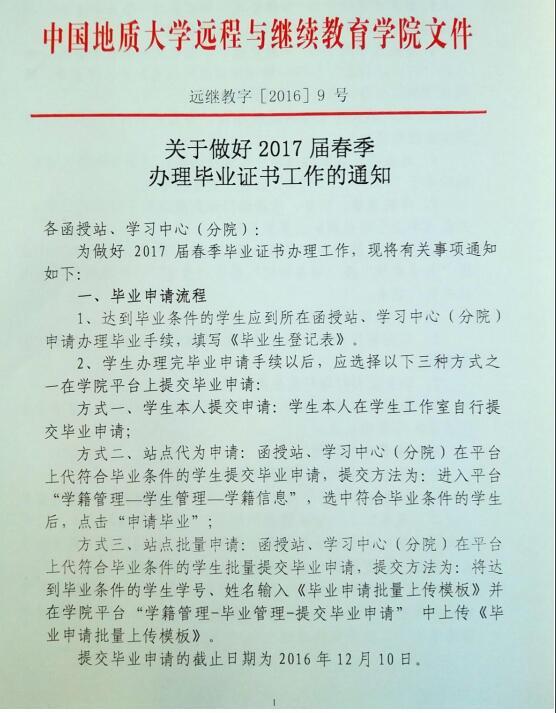 中国地质大学远程与继续教育学院文件

远继教字［2016］9 号

关于做好 2017 届春季
办理毕业证书工作的通知

各函授站、学习中心（分院）：

为做好 2017 届春季毕业证书办理工作，现将有关事项通知如下：

一、毕业申请流程

1、达到毕业条件的学生应到所在函授站、学习中心（分院）申请办理毕业手续，填写《毕业生登记表》。

2、学生办理完毕业申请手续以后，应选择以下三种方式之一在学院平台上提交毕业申请：

方式一、学生本人提交申请：学生本人在学生工作室自行提交毕业申请；

方式二、站点代为申请：函授站、学习中心（分院）在平台上代符合毕业条件的学生提交毕业申请，提交方法为：进入平台“学籍管理—学生管理—学籍信息”，选中符合毕业条件的学生后，点击“申请毕业”；

方式三、站点批量申请：函授站、学习中心（分院）在平台上代符合毕业条件的学生批量提交毕业申请，提交方法为：将达到毕业条件的学生学号、姓名输入《毕业申请批量上传模板》并在学院平台“学籍管理-毕业管理-提交毕业申请” 中上传《毕业申请批量上传模板》。

提交毕业申请的截止日期为 2016 年 12 月 10 日。

1